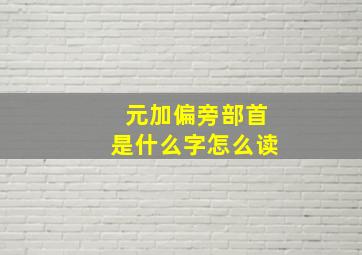 元加偏旁部首
是什么字怎么读